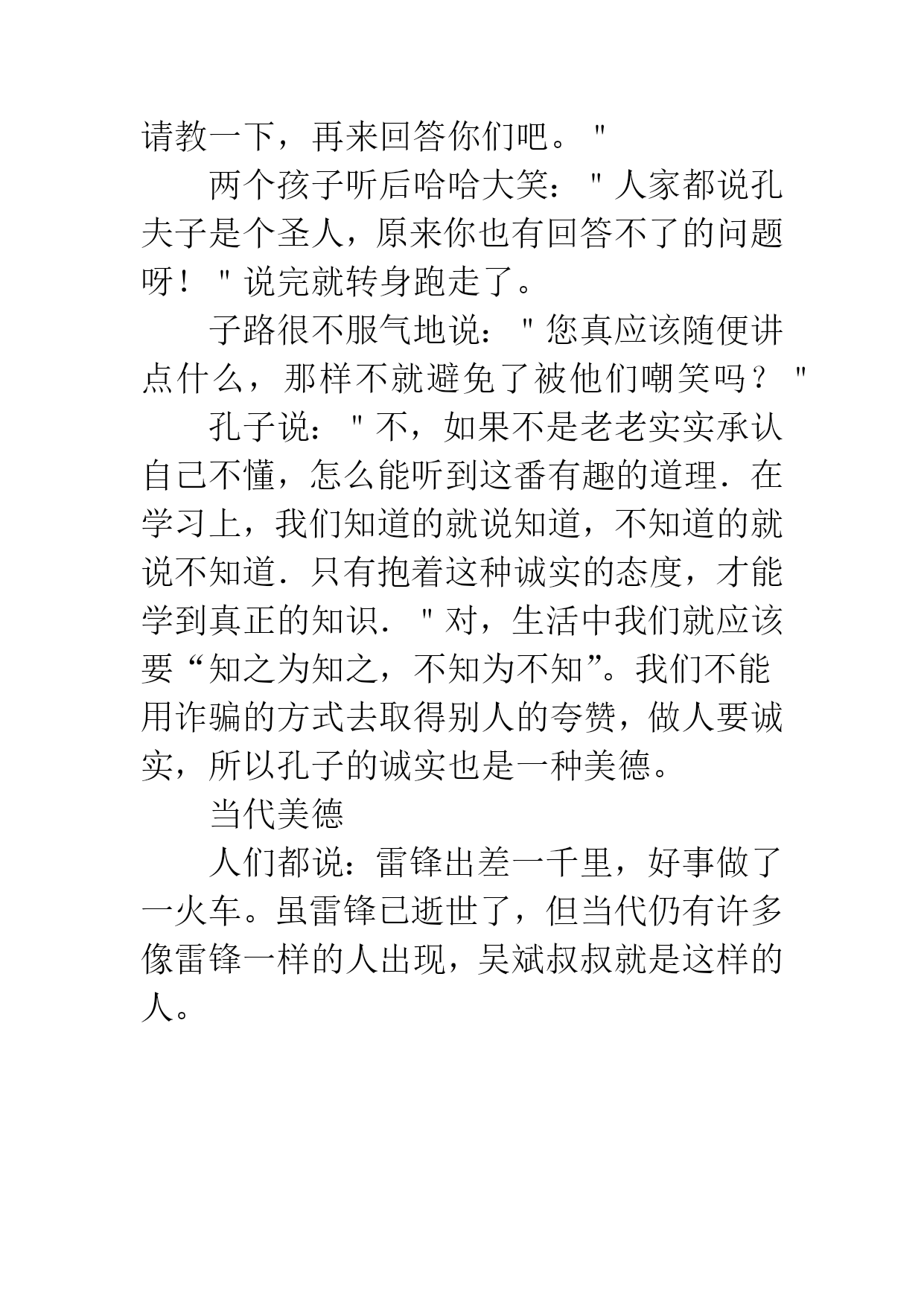 请教一下，再来回答你们吧。"

两个孩子听后哈哈大笑："人家都说孔夫子是个圣人，原来你也有回答不了的问题呀！"说完就转身跑走了。

子路很不服气地说："您真应该随便讲点什么，那样不就避免了被他们嘲笑吗？"

孔子说："不，如果不是老老实实承认自己不懂，怎么能听到这番有趣的道理．在学习上，我们知道的就说知道，不知道的就说不知道．只有抱着这种诚实的态度，才能学到真正的知识．"对，生活中我们就应该要“知之为知之，不知为不知”。我们不能用诈骗的方式去取得别人的夸赞，做人要诚实，所以孔子的诚实也是一种美德。

当代美德

人们都说：雷锋出差一千里，好事做了一火车。虽雷锋已逝世了，但当代仍有许多像雷锋一样的人出现，吴斌叔叔就是这样的人。